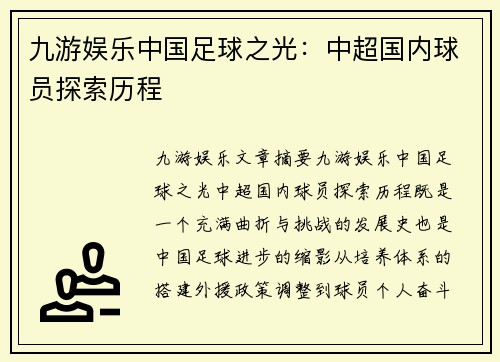 九游娱乐中国足球之光：中超国内球员探索历程

九游娱乐文章摘要九游娱乐中国足球之光中超国内球员探索历程既是一个充满曲折与挑战的发展史也是中国足球进步的缩影从培养体系的搭建外援政策调整到球员个人奋斗